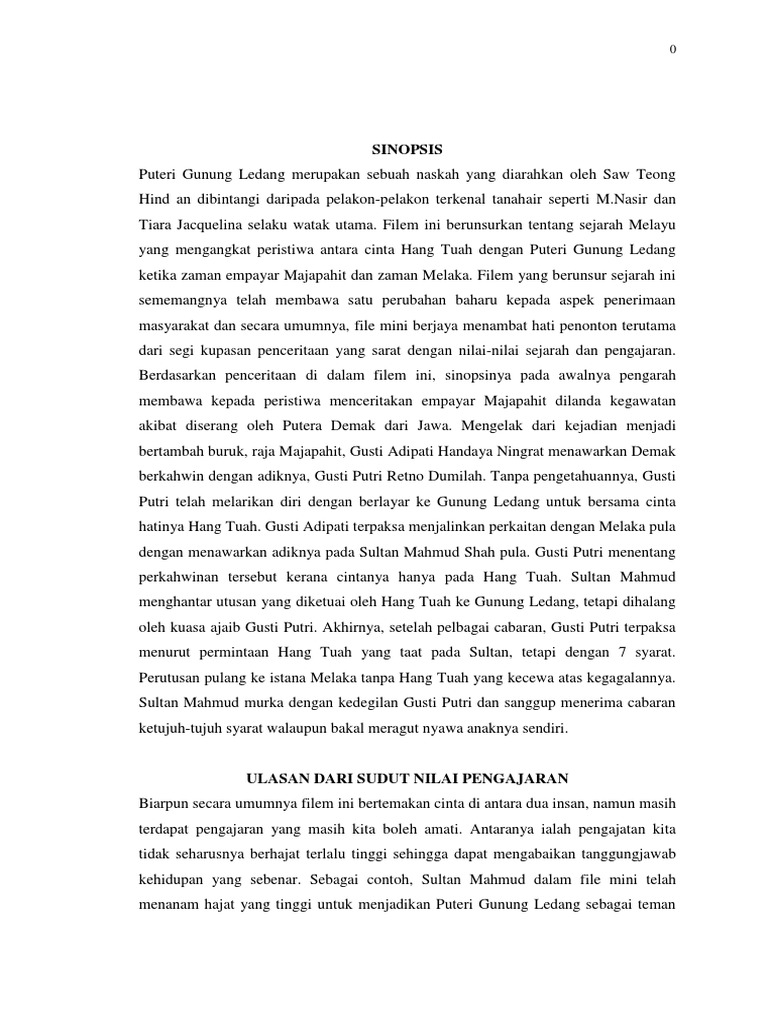 0

SINOPSIS

Puteri Gunung Ledang merupakan sebuah naskah yang diarahkan oleh Saw Teong Hind an dibintangi daripada pelakon-pelakon terkenal tanahair seperti M.Nasir dan Tiara Jacquelina selaku watak utama. Filem ini berunsurkan tentang sejarah Melayu yang mengangkat peristiwa antara cinta Hang Tuah dengan Puteri Gunung Ledang ketika zaman empayar Majapahit dan zaman Melaka. Filem yang berunsur sejarah ini sememangnya telah membawa satu perubahan baharu kepada aspek penerimaan masyarakat dan secara umumnya, file mini berjaya menambat hati penonton terutama dari segi kupasan penceritaan yang sarat dengan nilai-nilai sejarah dan pengajaran. Berdasarkan penceritaan di dalam filem ini, sinopsinya pada awalnya pengarah membawa kepada peristiwa menceritakan empayar Majapahit dilanda kegawatan akibat diserang oleh Putera Demak dari Jawa. Mengelak dari kejadian menjadi bertambah buruk, raja Majapahit, Gusti Adipati Handaya Ningrat menawarkan Demak berkahwin dengan adiknya, Gusti Putri Retno Dumilah. Tanpa pengetahuannya, Gusti Putri telah melarikan diri dengan berlayar ke Gunung Ledang untuk bersama cinta hatinya Hang Tuah. Gusti Adipati terpaksa menjalinkan perkaitan dengan Melaka pula dengan menawarkan adiknya pada Sultan Mahmud Shah pula. Gusti Putri menentang perkahwinan tersebut kerana cintanya hanya pada Hang Tuah. Sultan Mahmud menghantar utusan yang diketuai oleh Hang Tuah ke Gunung Ledang, tetapi dihalang oleh kuasa ajaib Gusti Putri. Akhirnya, setelah pelbagai cabaran, Gusti Putri terpaksa menurut permintaan Hang Tuah yang taat pada Sultan, tetapi dengan 7 syarat. Perutusan pulang ke istana Melaka tanpa Hang Tuah yang kecewa atas kegagalannya. Sultan Mahmud murka dengan kedegilan Gusti Putri dan sanggup menerima cabaran ketujuh-tujuh syarat walaupun bakal meragut nyawa anaknya sendiri.

ULASAN DARI SUDUT NILAI PENGAJARAN

Biarpun secara umumnya filem ini bertemakan cinta di antara dua insan, namun masih terdapat pengajaran yang masih kita boleh amati. Antaranya ialah pengajatan kita tidak seharusnya berhajat terlalu tinggi sehingga dapat mengabaikan tanggungjawab kehidupan yang sebenar. Sebagai contoh, Sultan Mahmud dalam file mini telah menanam hajat yang tinggi untuk menjadikan Puteri Gunung Ledang sebagai teman